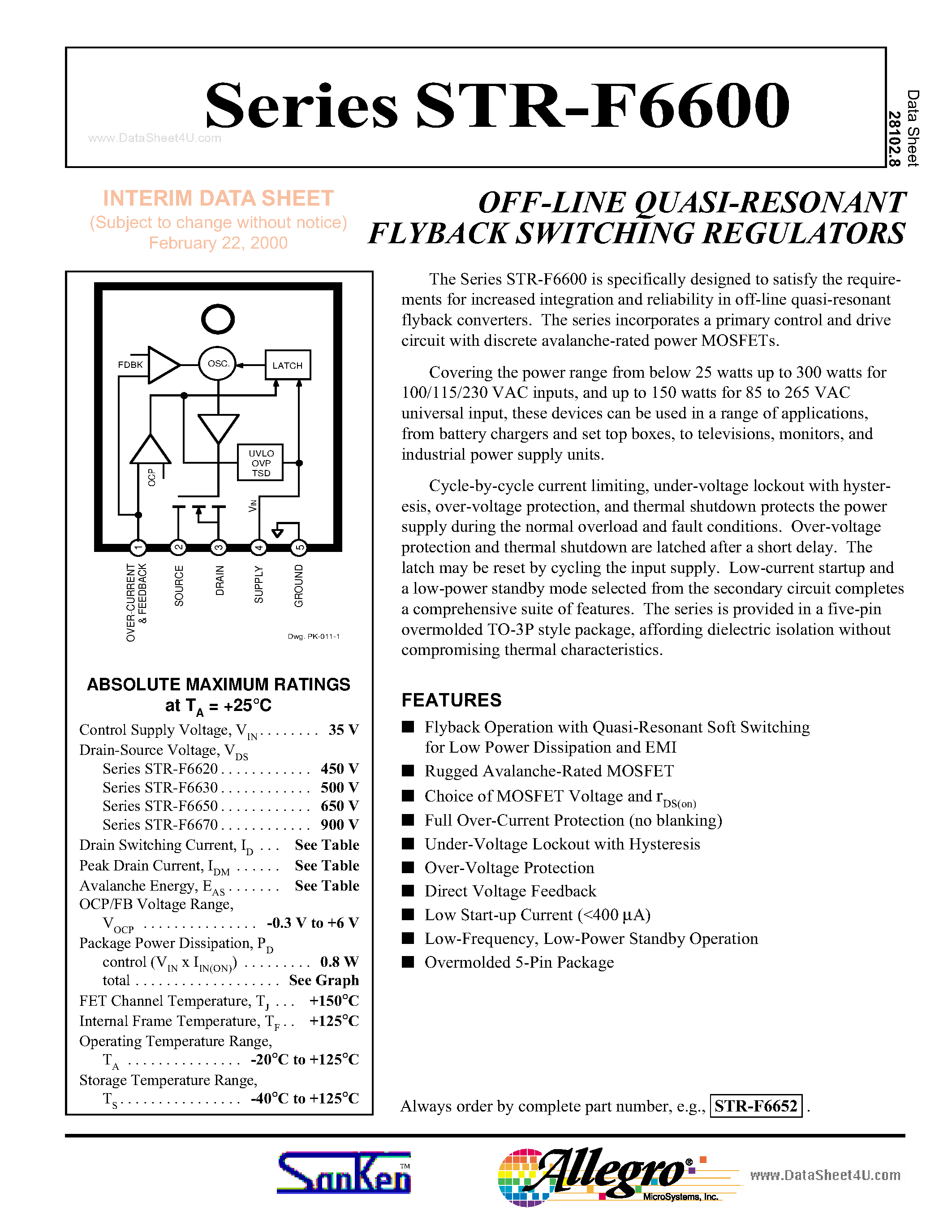 Series STR-F6600

www.DataSheet4U.com

Data Sheet
28102.8

INTERIM DATA SHEET
(Subject to change without notice)
February 22, 2000

OFF-LINE QUASI-RESONANT FLYBACK SWITCHING REGULATORS

FDBK
OSC.
LATCH
UVLO
OVP
TSD
OCP
$V_{IN}$
1
2
3
4
5
OVER-CURRENT & FEEDBACK
SOURCE
DRAIN
SUPPLY
GROUND
Dwg. PK-011-1

ABSOLUTE MAXIMUM RATINGS
at $T_A$ = +25°C

Control Supply Voltage, $V_{IN}$ . . . . . . . . 35 V
Drain-Source Voltage, $V_{DS}$
Series STR-F6620 . . . . . . . . . . . . 450 V
Series STR-F6630 . . . . . . . . . . . . 500 V
Series STR-F6650 . . . . . . . . . . . . 650 V
Series STR-F6670 . . . . . . . . . . . . 900 V
Drain Switching Current, $I_D$ . . . See Table
Peak Drain Current, $I_{DM}$ . . . . . . See Table
Avalanche Energy, $E_{AS}$ . . . . . . . See Table
OCP/FB Voltage Range,
$V_{OCP}$ . . . . . . . . . . . . . . . -0.3 V to +6 V
Package Power Dissipation, $P_D$
control ($V_{IN}$ x $I_{IN(ON)}$) . . . . . . . . . 0.8 W
total . . . . . . . . . . . . . . . . . . . See Graph
FET Channel Temperature, $T_J$ . . . +150°C
Internal Frame Temperature, $T_F$ . . +125°C
Operating Temperature Range,
$T_A$ . . . . . . . . . . . . . . . -20°C to +125°C
Storage Temperature Range,
$T_S$ . . . . . . . . . . . . . . . . -40°C to +125°C

The Series STR-F6600 is specifically designed to satisfy the requirements for increased integration and reliability in off-line quasi-resonant flyback converters. The series incorporates a primary control and drive circuit with discrete avalanche-rated power MOSFETs.

Covering the power range from below 25 watts up to 300 watts for 100/115/230 VAC inputs, and up to 150 watts for 85 to 265 VAC universal input, these devices can be used in a range of applications, from battery chargers and set top boxes, to televisions, monitors, and industrial power supply units.

Cycle-by-cycle current limiting, under-voltage lockout with hysteresis, over-voltage protection, and thermal shutdown protects the power supply during the normal overload and fault conditions. Over-voltage protection and thermal shutdown are latched after a short delay. The latch may be reset by cycling the input supply. Low-current startup and a low-power standby mode selected from the secondary circuit completes a comprehensive suite of features. The series is provided in a five-pin overmolded TO-3P style package, affording dielectric isolation without compromising thermal characteristics.

FEATURES
■ Flyback Operation with Quasi-Resonant Soft Switching for Low Power Dissipation and EMI
■ Rugged Avalanche-Rated MOSFET
■ Choice of MOSFET Voltage and $r_{DS(on)}$
■ Full Over-Current Protection (no blanking)
■ Under-Voltage Lockout with Hysteresis
■ Over-Voltage Protection
■ Direct Voltage Feedback
■ Low Start-up Current (<400 µA)
■ Low-Frequency, Low-Power Standby Operation
■ Overmolded 5-Pin Package

Always order by complete part number, e.g., STR-F6652 .

SanKen™
Allegro® MicroSystems, Inc.
www.DataSheet4U.com